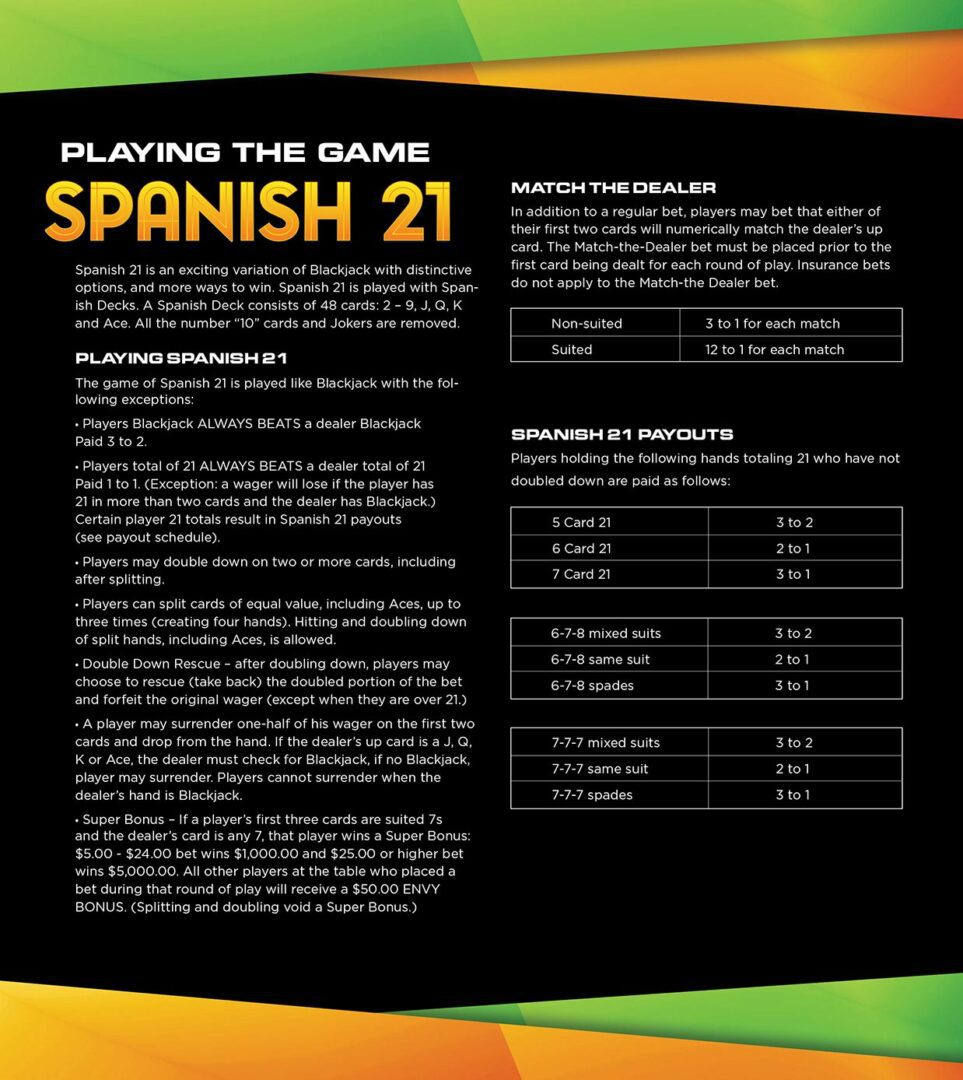 PLAYING THE GAME
SPANISH 21

Spanish 21 is an exciting variation of Blackjack with distinctive options, and more ways to win. Spanish 21 is played with Spanish Decks. A Spanish Deck consists of 48 cards: 2 – 9, J, Q, K and Ace. All the number "10" cards and Jokers are removed.

PLAYING SPANISH 21

The game of Spanish 21 is played like Blackjack with the following exceptions:

• Players Blackjack ALWAYS BEATS a dealer Blackjack Paid 3 to 2.

• Players total of 21 ALWAYS BEATS a dealer total of 21 Paid 1 to 1. (Exception: a wager will lose if the player has 21 in more than two cards and the dealer has Blackjack.) Certain player 21 totals result in Spanish 21 payouts (see payout schedule).

• Players may double down on two or more cards, including after splitting.

• Players can split cards of equal value, including Aces, up to three times (creating four hands). Hitting and doubling down of split hands, including Aces, is allowed.

• Double Down Rescue – after doubling down, players may choose to rescue (take back) the doubled portion of the bet and forfeit the original wager (except when they are over 21.)

• A player may surrender one-half of his wager on the first two cards and drop from the hand. If the dealer's up card is a J, Q, K or Ace, the dealer must check for Blackjack, if no Blackjack, player may surrender. Players cannot surrender when the dealer's hand is Blackjack.

• Super Bonus – If a player's first three cards are suited 7s and the dealer's card is any 7, that player wins a Super Bonus: $5.00 - $24.00 bet wins $1,000.00 and $25.00 or higher bet wins $5,000.00. All other players at the table who placed a bet during that round of play will receive a $50.00 ENVY BONUS. (Splitting and doubling void a Super Bonus.)

MATCH THE DEALER

In addition to a regular bet, players may bet that either of their first two cards will numerically match the dealer's up card. The Match-the-Dealer bet must be placed prior to the first card being dealt for each round of play. Insurance bets do not apply to the Match-the Dealer bet.

| Non-suited | 3 to 1 for each match |
|---|---|
| Suited | 12 to 1 for each match |

SPANISH 21 PAYOUTS

Players holding the following hands totaling 21 who have not doubled down are paid as follows:

| 5 Card 21 | 3 to 2 |
|---|---|
| 6 Card 21 | 2 to 1 |
| 7 Card 21 | 3 to 1 |

| 6-7-8 mixed suits | 3 to 2 |
|---|---|
| 6-7-8 same suit | 2 to 1 |
| 6-7-8 spades | 3 to 1 |

| 7-7-7 mixed suits | 3 to 2 |
|---|---|
| 7-7-7 same suit | 2 to 1 |
| 7-7-7 spades | 3 to 1 |